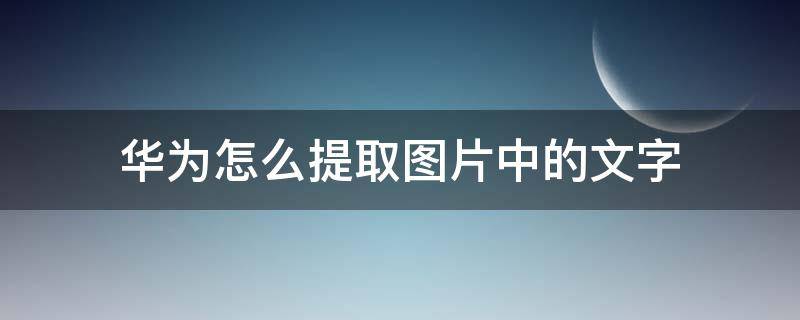 华为怎么提取图片中的文字